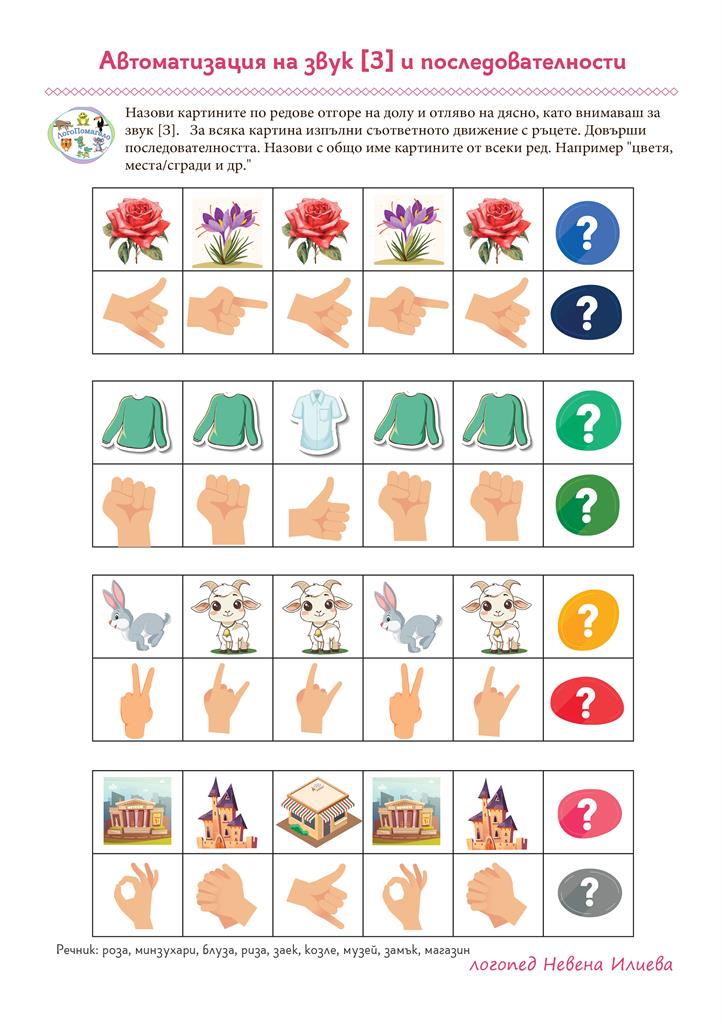 Автоматизация на звук [З] и последователности

ЛогоПомагало

Назови картините по редове отгоре на долу и отляво на дясно, като внимаваш за звук [З]. За всяка картина изпълни съответното движение с ръцете. Довърши последователността. Назови с общо име картините от всеки ред. Например "цветя, места/сгради и др."

?
?
?
?
?
?
?
?

Речник: роза, минзухари, блуза, риза, заек, козле, музей, замък, магазин

логопед Невена Илиева